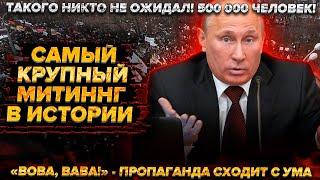 ТАКОГО НИКТО НЕ ОЖИДАЛ! 500 000 ЧЕЛОВЕК!

САМЫЙ КРУПНЫЙ МИТИНГ В ИСТОРИИ

«ВОВА, ВАВА!» - ПРОПАГАНДА СХОДИТ С УМА